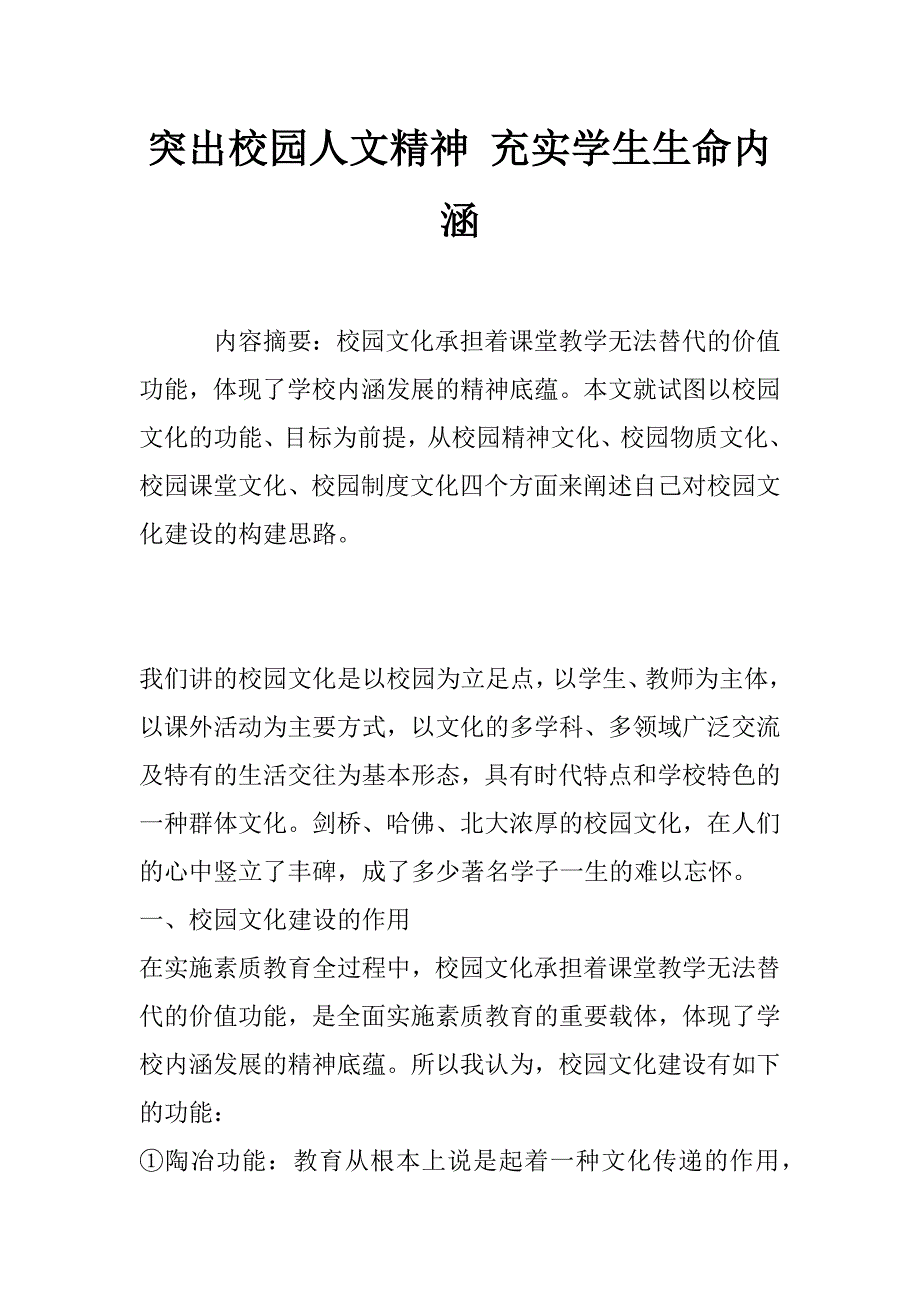 突出校园人文精神 充实学生生命内涵

内容摘要：校园文化承担着课堂教学无法替代的价值功能，体现了学校内涵发展的精神底蕴。本文就试图以校园文化的功能、目标为前提，从校园精神文化、校园物质文化、校园课堂文化、校园制度文化四个方面来阐述自己对校园文化建设的构建思路。

我们讲的校园文化是以校园为立足点，以学生、教师为主体，以课外活动为主要方式，以文化的多学科、多领域广泛交流及特有的生活交往为基本形态，具有时代特点和学校特色的一种群体文化。剑桥、哈佛、北大浓厚的校园文化，在人们的心中竖立了丰碑，成了多少著名学子一生的难以忘怀。

一、校园文化建设的作用

在实施素质教育全过程中，校园文化承担着课堂教学无法替代的价值功能，是全面实施素质教育的重要载体，体现了学校内涵发展的精神底蕴。所以我认为，校园文化建设有如下的功能：

①陶冶功能：教育从根本上说是起着一种文化传递的作用，